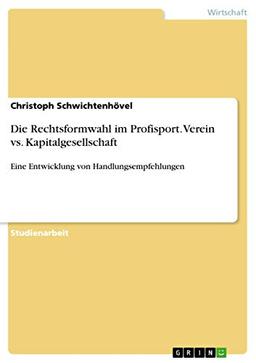 Wirtschaft

Christoph Schwichtenhövel

Die Rechtsformwahl im Profisport. Verein vs. Kapitalgesellschaft

Eine Entwicklung von Handlungsempfehlungen

Studienarbeit

GRIN